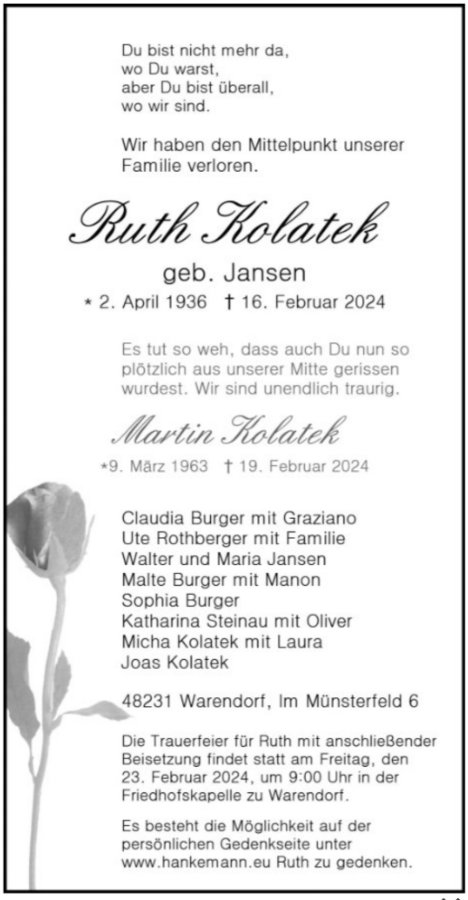 Du bist nicht mehr da,
wo Du warst,
aber Du bist überall,
wo wir sind.

Wir haben den Mittelpunkt unserer Familie verloren.

Ruth Kolatek

geb. Jansen

* 2. April 1936 † 16. Februar 2024

Es tut so weh, dass auch Du nun so plötzlich aus unserer Mitte gerissen wurdest. Wir sind unendlich traurig.

Martin Kolatek

*9. März 1963 † 19. Februar 2024

Claudia Burger mit Graziano
Ute Rothberger mit Familie
Walter und Maria Jansen
Malte Burger mit Manon
Sophia Burger
Katharina Steinau mit Oliver
Micha Kolatek mit Laura
Joas Kolatek

48231 Warendorf, Im Münsterfeld 6

Die Trauerfeier für Ruth mit anschließender Beisetzung findet statt am Freitag, den 23. Februar 2024, um 9:00 Uhr in der Friedhofskapelle zu Warendorf.

Es besteht die Möglichkeit auf der persönlichen Gedenkseite unter www.hankemann.eu Ruth zu gedenken.